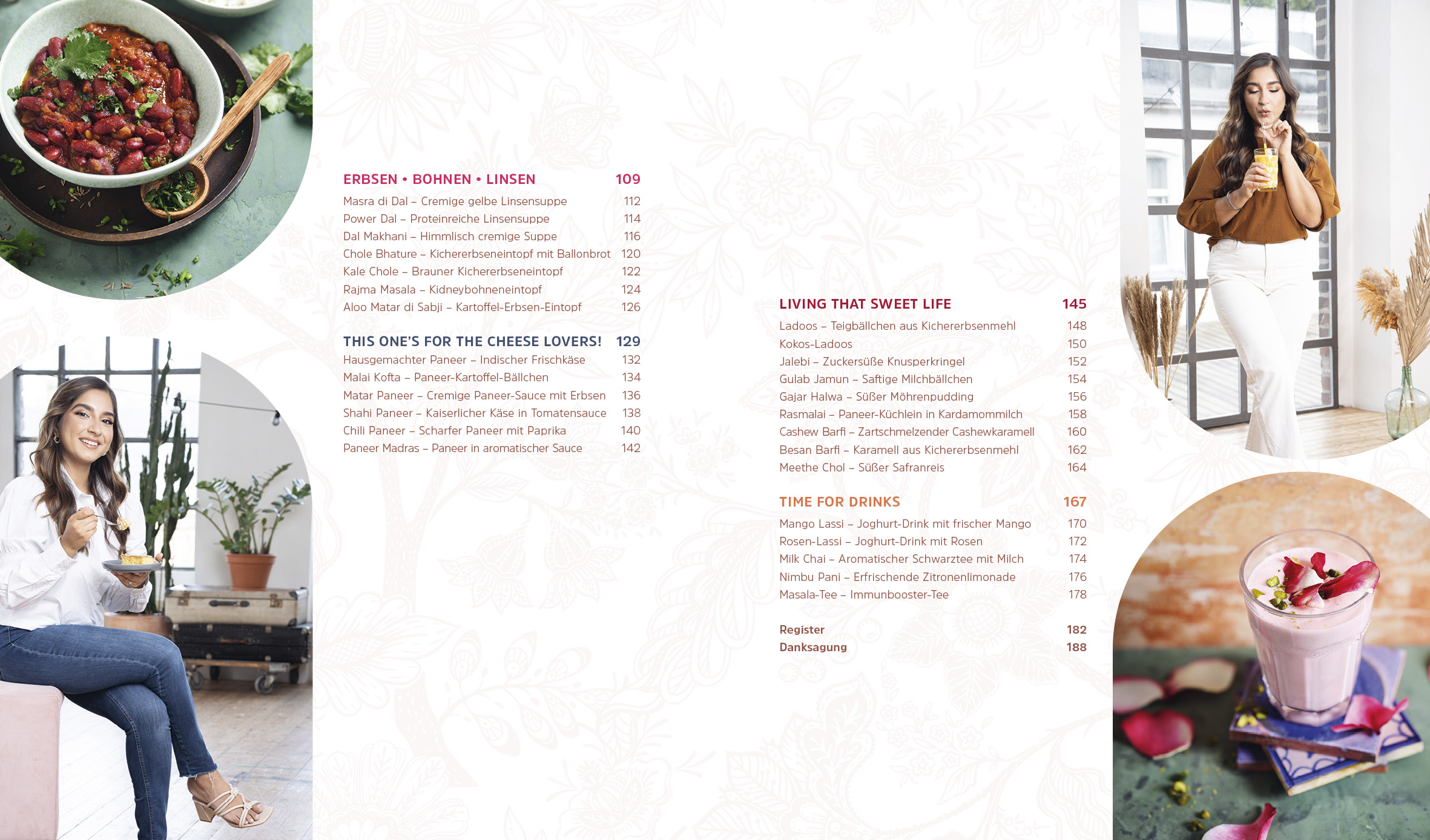 ERBSEN • BOHNEN • LINSEN 109

Masra di Dal – Cremige gelbe Linsensuppe 112
Power Dal – Proteinreiche Linsensuppe 114
Dal Makhani – Himmlisch cremige Suppe 116
Chole Bhature – Kichererbseneintopf mit Ballonbrot 120
Kale Chole – Brauner Kichererbseneintopf 122
Rajma Masala – Kidneybohneneintopf 124
Aloo Matar di Sabji – Kartoffel-Erbsen-Eintopf 126

THIS ONE'S FOR THE CHEESE LOVERS! 129

Hausgemachter Paneer – Indischer Frischkäse 132
Malai Kofta – Paneer-Kartoffel-Bällchen 134
Matar Paneer – Cremige Paneer-Sauce mit Erbsen 136
Shahi Paneer – Kaiserlicher Käse in Tomatensauce 138
Chili Paneer – Scharfer Paneer mit Paprika 140
Paneer Madras – Paneer in aromatischer Sauce 142

LIVING THAT SWEET LIFE 145

Ladoos – Teigbällchen aus Kichererbsenmehl 148
Kokos-Ladoos 150
Jalebi – Zuckersüße Knusperkringel 152
Gulab Jamun – Saftige Milchbällchen 154
Gajar Halwa – Süßer Möhrenpudding 156
Rasmalai – Paneer-Küchlein in Kardamommilch 158
Cashew Barfi – Zartschmelzender Cashewkaramell 160
Besan Barfi – Karamell aus Kichererbsenmehl 162
Meethe Chol – Süßer Safranreis 164

TIME FOR DRINKS 167

Mango Lassi – Joghurt-Drink mit frischer Mango 170
Rosen-Lassi – Joghurt-Drink mit Rosen 172
Milk Chai – Aromatischer Schwarztee mit Milch 174
Nimbu Pani – Erfrischende Zitronenlimonade 176
Masala-Tee – Immunbooster-Tee 178

Register 182
Danksagung 188